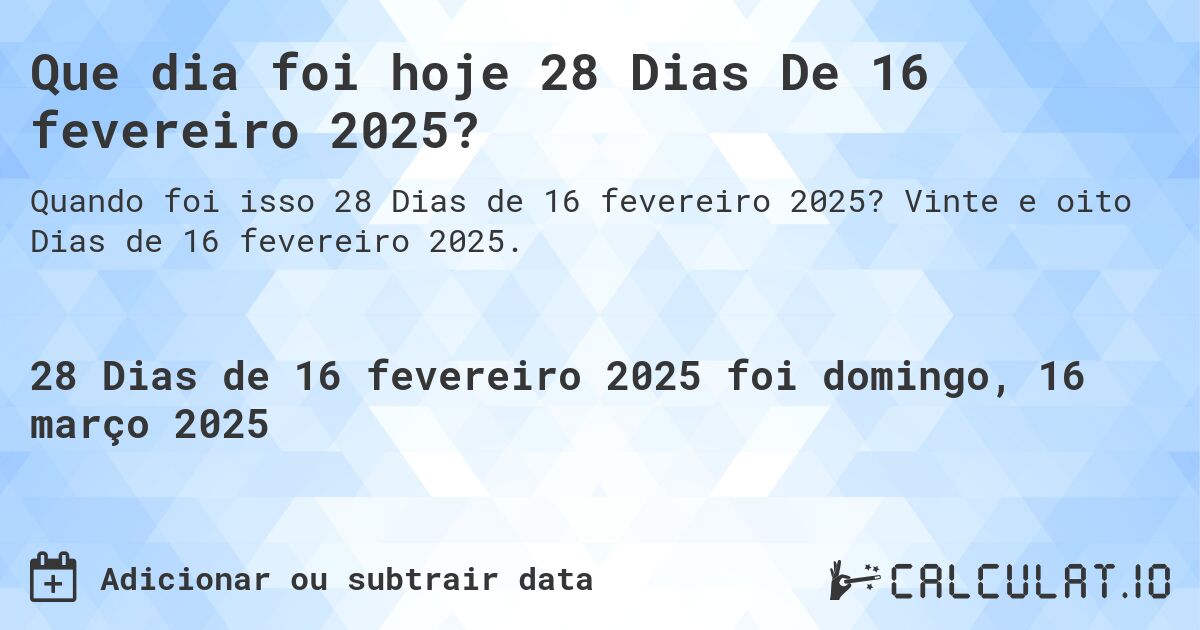 Que dia foi hoje 28 Dias De 16 fevereiro 2025?

Quando foi isso 28 Dias de 16 fevereiro 2025? Vinte e oito Dias de 16 fevereiro 2025.

28 Dias de 16 fevereiro 2025 foi domingo, 16 março 2025

Adicionar ou subtrair data

CALCULAT.IO